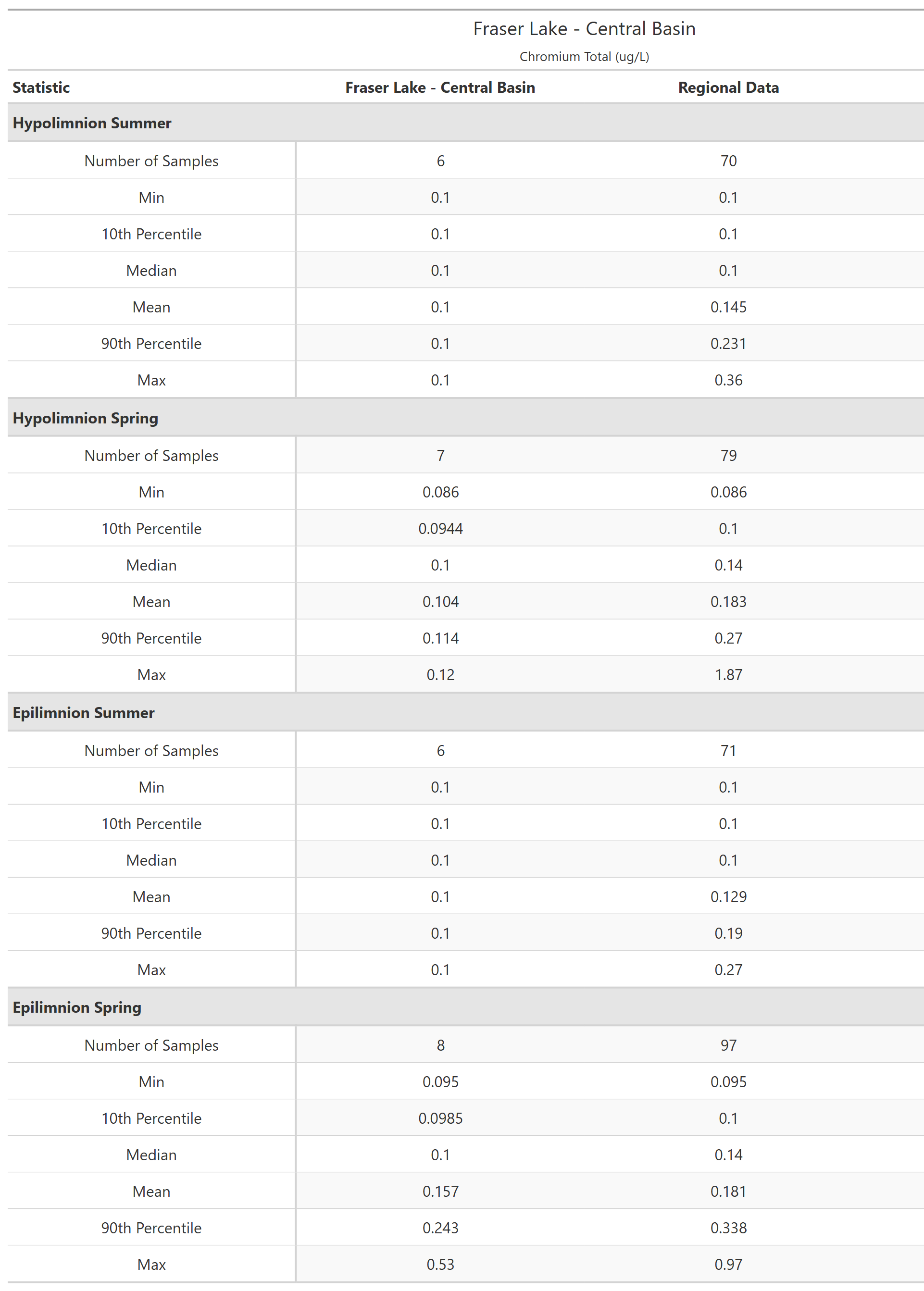 Fraser Lake - Central Basin

Chromium Total (ug/L)

| Statistic | Fraser Lake - Central Basin | Regional Data |
|---|---|---|
| **Hypolimnion Summer** | | |
| Number of Samples | 6 | 70 |
| Min | 0.1 | 0.1 |
| 10th Percentile | 0.1 | 0.1 |
| Median | 0.1 | 0.1 |
| Mean | 0.1 | 0.145 |
| 90th Percentile | 0.1 | 0.231 |
| Max | 0.1 | 0.36 |
| **Hypolimnion Spring** | | |
| Number of Samples | 7 | 79 |
| Min | 0.086 | 0.086 |
| 10th Percentile | 0.0944 | 0.1 |
| Median | 0.1 | 0.14 |
| Mean | 0.104 | 0.183 |
| 90th Percentile | 0.114 | 0.27 |
| Max | 0.12 | 1.87 |
| **Epilimnion Summer** | | |
| Number of Samples | 6 | 71 |
| Min | 0.1 | 0.1 |
| 10th Percentile | 0.1 | 0.1 |
| Median | 0.1 | 0.1 |
| Mean | 0.1 | 0.129 |
| 90th Percentile | 0.1 | 0.19 |
| Max | 0.1 | 0.27 |
| **Epilimnion Spring** | | |
| Number of Samples | 8 | 97 |
| Min | 0.095 | 0.095 |
| 10th Percentile | 0.0985 | 0.1 |
| Median | 0.1 | 0.14 |
| Mean | 0.157 | 0.181 |
| 90th Percentile | 0.243 | 0.338 |
| Max | 0.53 | 0.97 |